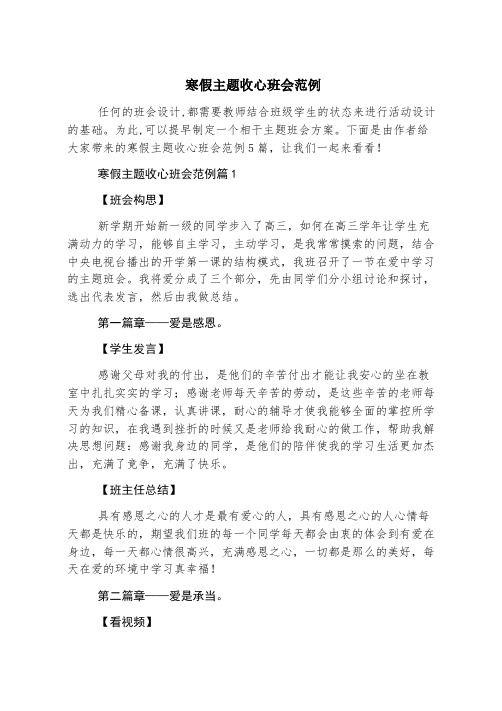 寒假主题收心班会范例

任何的班会设计,都需要教师结合班级学生的状态来进行活动设计的基础。为此,可以提早制定一个相干主题班会方案。下面是由作者给大家带来的寒假主题收心班会范例5篇,让我们一起来看看!

寒假主题收心班会范例篇1

【班会构思】

新学期开始新一级的同学步入了高三,如何在高三学年让学生充满动力的学习,能够自主学习,主动学习,是我常常摸索的问题,结合中央电视台播出的开学第一课的结构模式,我班召开了一节在爱中学习的主题班会。我将爱分成了三个部分,先由同学们分小组讨论和探讨,选出代表发言,然后由我做总结。

第一篇章——爱是感恩。

【学生发言】

感谢父母对我的付出,是他们的辛苦付出才能让我安心的坐在教室中扎扎实实的学习;感谢老师每天辛苦的劳动,是这些辛苦的老师每天为我们精心备课,认真讲课,耐心的辅导才使我能够全面的掌控所学习的知识,在我遇到挫折的时候又是老师给我耐心的做工作,帮助我解决思想问题;感谢我身边的同学,是他们的陪伴使我的学习生活更加杰出,充满了竞争,充满了快乐。

【班主任总结】

具有感恩之心的人才是最有爱心的人,具有感恩之心的人心情每天都是快乐的,期望我们班的每一个同学每天都会由衷的体会到有爱在身边,每一天都心情很高兴,充满感恩之心,一切都是那么的美好,每天在爱的环境中学习真幸福!

第二篇章——爱是承当。

【看视频】